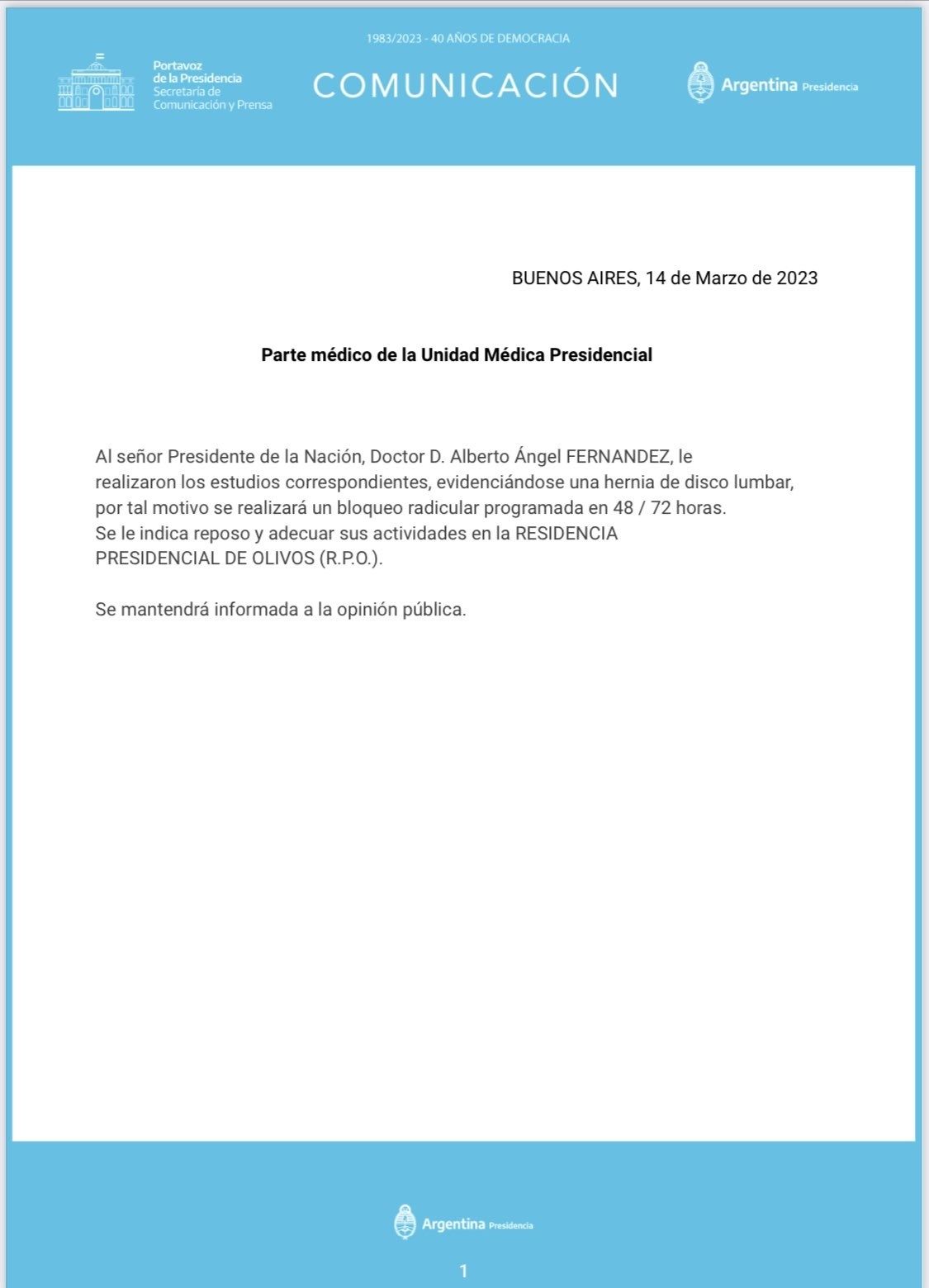 1983/2023 - 40 AÑOS DE DEMOCRACIA

Portavoz
de la Presidencia
Secretaría de
Comunicación y Prensa

COMUNICACIÓN

Argentina Presidencia

BUENOS AIRES, 14 de Marzo de 2023

Parte médico de la Unidad Médica Presidencial

Al señor Presidente de la Nación, Doctor D. Alberto Ángel FERNANDEZ, le realizaron los estudios correspondientes, evidenciándose una hernia de disco lumbar, por tal motivo se realizará un bloqueo radicular programada en 48 / 72 horas.
Se le indica reposo y adecuar sus actividades en la RESIDENCIA PRESIDENCIAL DE OLIVOS (R.P.O.).

Se mantendrá informada a la opinión pública.

Argentina Presidencia

1